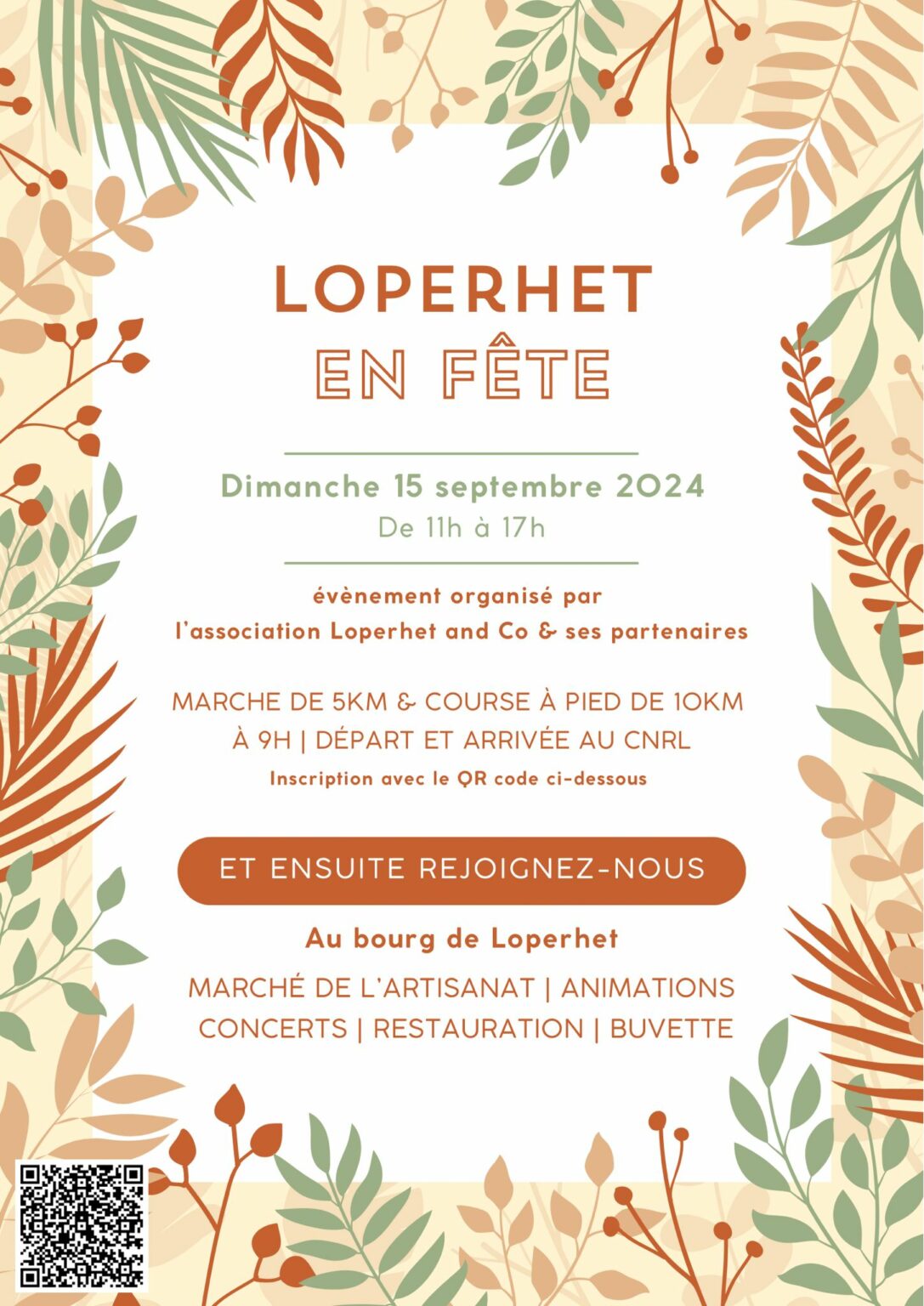 LOPERHET
EN FÊTE

Dimanche 15 septembre 2024
De 11h à 17h

évènement organisé par
l'association Loperhet and Co & ses partenaires

MARCHE DE 5KM & COURSE À PIED DE 10KM
À 9H | DÉPART ET ARRIVÉE AU CNRL
Inscription avec le QR code ci-dessous

ET ENSUITE REJOIGNEZ-NOUS

Au bourg de Loperhet

MARCHÉ DE L'ARTISANAT | ANIMATIONS
CONCERTS | RESTAURATION | BUVETTE